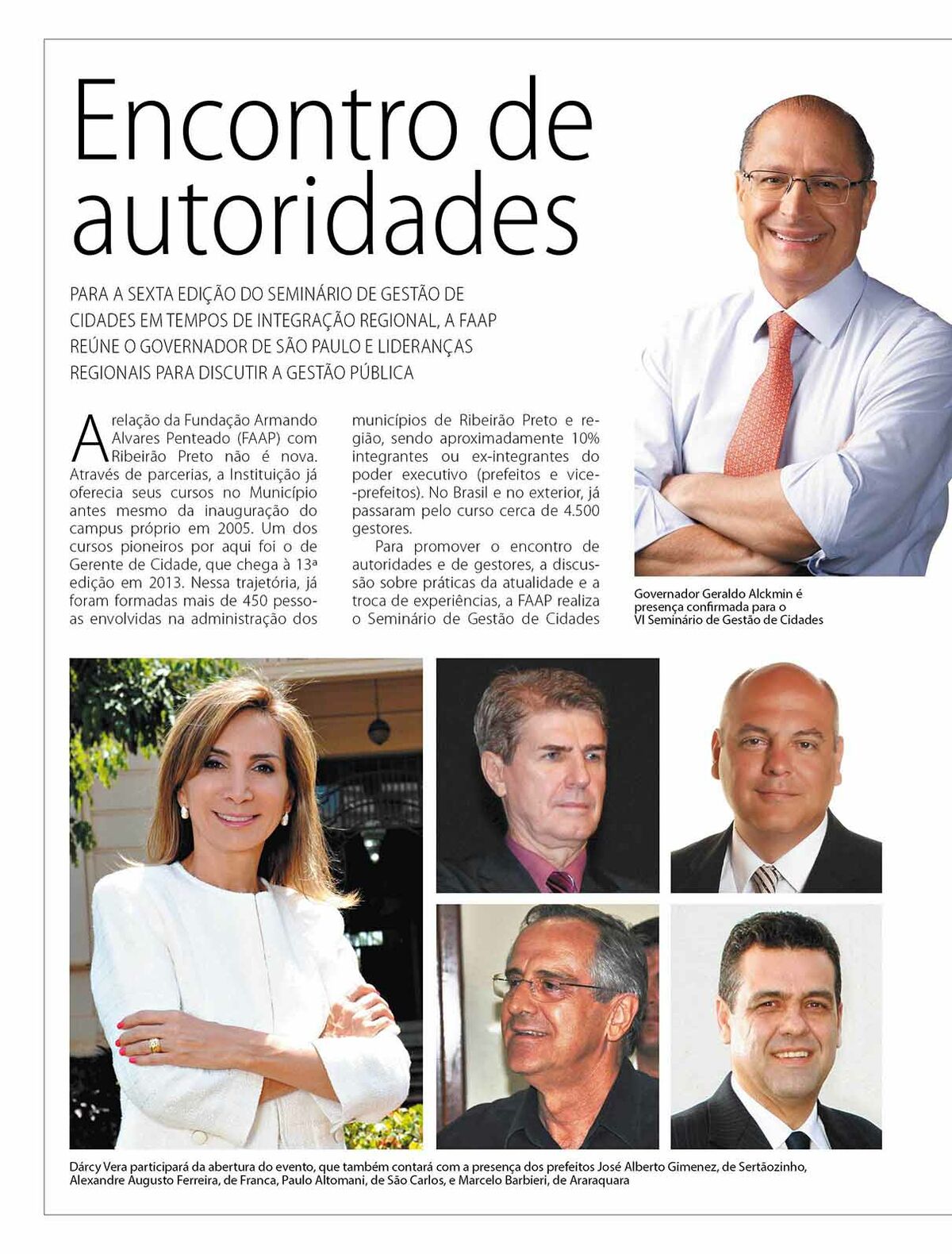 Encontro de autoridades

PARA A SEXTA EDIÇÃO DO SEMINÁRIO DE GESTÃO DE CIDADES EM TEMPOS DE INTEGRAÇÃO REGIONAL, A FAAP REÚNE O GOVERNADOR DE SÃO PAULO E LIDERANÇAS REGIONAIS PARA DISCUTIR A GESTÃO PÚBLICA

A relação da Fundação Armando Alvares Penteado (FAAP) com Ribeirão Preto não é nova. Através de parcerias, a Instituição já oferecia seus cursos no Município antes mesmo da inauguração do campus próprio em 2005. Um dos cursos pioneiros por aqui foi o de Gerente de Cidade, que chega à 13ª edição em 2013. Nessa trajetória, já foram formadas mais de 450 pessoas envolvidas na administração dos municípios de Ribeirão Preto e região, sendo aproximadamente 10% integrantes ou ex-integrantes do poder executivo (prefeitos e vice-prefeitos). No Brasil e no exterior, já passaram pelo curso cerca de 4.500 gestores.

Para promover o encontro de autoridades e de gestores, a discussão sobre práticas da atualidade e a troca de experiências, a FAAP realiza o Seminário de Gestão de Cidades

Governador Geraldo Alckmin é presença confirmada para o VI Seminário de Gestão de Cidades

Dárcy Vera participará da abertura do evento, que também contará com a presença dos prefeitos José Alberto Gimenez, de Sertãozinho, Alexandre Augusto Ferreira, de Franca, Paulo Altomani, de São Carlos, e Marcelo Barbieri, de Araraquara